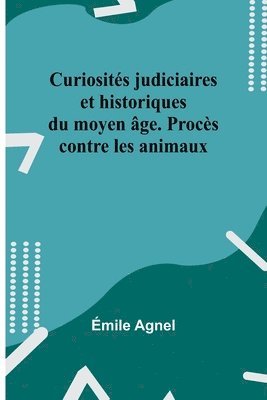 Curiosités judiciaires et historiques du moyen âge. Procès contre les animaux

Émile Agnel